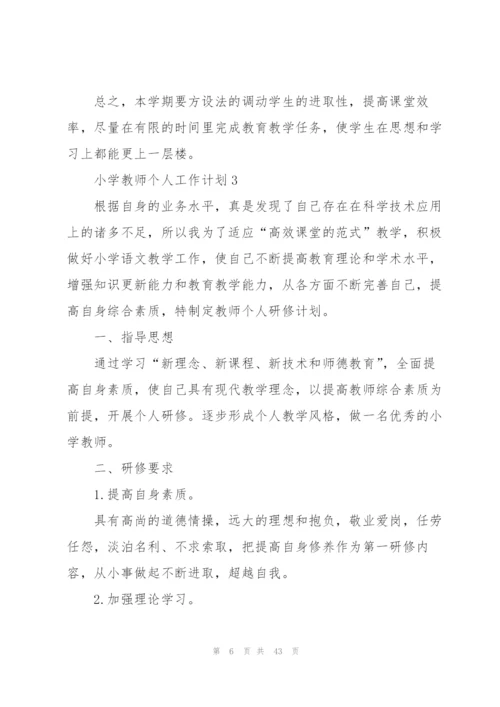 总之，本学期要方设法的调动学生的进取性，提高课堂效率，尽量在有限的时间里完成教育教学任务，使学生在思想和学习上都能更上一层楼。

小学教师个人工作计划3

根据自身的业务水平，真是发现了自己存在在科学技术应用上的诸多不足，所以我为了适应“高效课堂的范式”教学，积极做好小学语文教学工作，使自己不断提高教育理论和学术水平，增强知识更新能力和教育教学能力，从各方面不断完善自己，提高自身综合素质，特制定教师个人研修计划。

一、指导思想

通过学习“新理念、新课程、新技术和师德教育”，全面提高自身素质，使自己具有现代教学理念，以提高教师综合素质为前提，开展个人研修。逐步形成个人教学风格，做一名优秀的小学教师。

二、研修要求

1.提高自身素质。

具有高尚的道德情操，远大的理想和抱负，敬业爱岗，任劳任怨，淡泊名利、不求索取，把提高自身修养作为第一研修内容，从小事做起不断进取，超越自我。

2.加强理论学习。

第 6 页 共 43 页